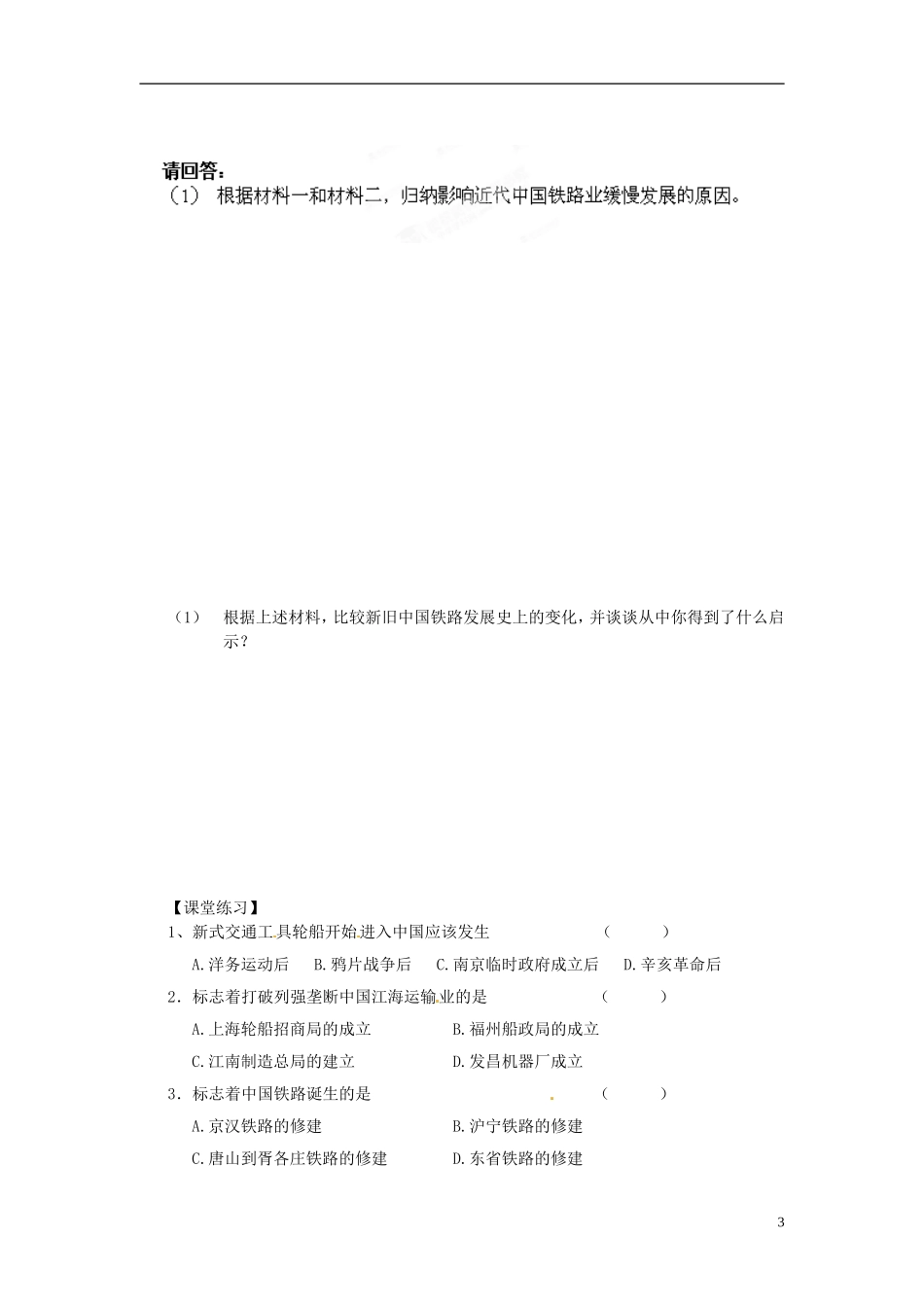 请回答：
（1） 根据材料一和材料二，归纳影响近代中国铁路业缓慢发展的原因。

（1） 根据上述材料，比较新旧中国铁路发展史上的变化，并谈谈从中你得到了什么启示？

【课堂练习】
1、新式交通工具轮船开始进入中国应该发生 （ ）
A.洋务运动后 B.鸦片战争后 C.南京临时政府成立后 D.辛亥革命后
2．标志着打破列强垄断中国江海运输业的是 （ ）
A.上海轮船招商局的成立 B.福州船政局的成立
C.江南制造总局的建立 D.发昌机器厂成立
3．标志着中国铁路诞生的是 （ ）
A.京汉铁路的修建 B.沪宁铁路的修建
C.唐山到胥各庄铁路的修建 D.东省铁路的修建

3